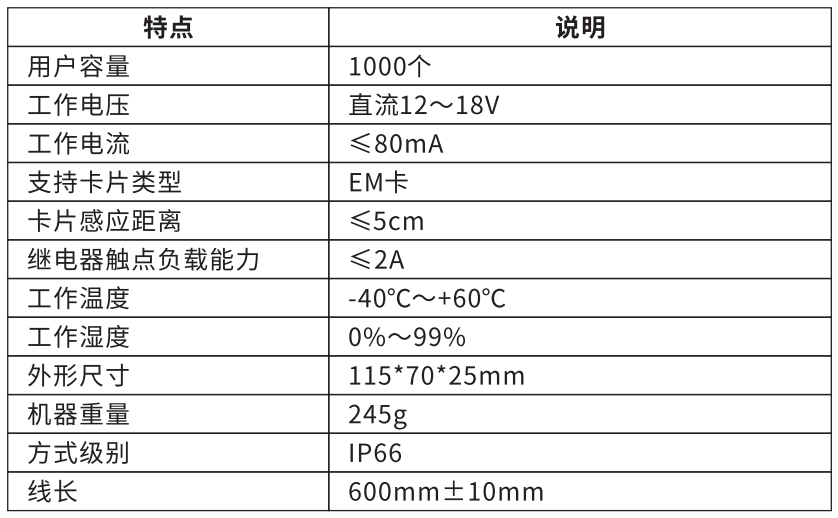 | 特点 | 说明 |
|---|---|
| 用户容量 | 1000个 |
| 工作电压 | 直流12～18V |
| 工作电流 | ≤80mA |
| 支持卡片类型 | EM卡 |
| 卡片感应距离 | ≤5cm |
| 继电器触点负载能力 | ≤2A |
| 工作温度 | -40℃～+60℃ |
| 工作湿度 | 0%～99% |
| 外形尺寸 | 115*70*25mm |
| 机器重量 | 245g |
| 方式级别 | IP66 |
| 线长 | 600mm±10mm |